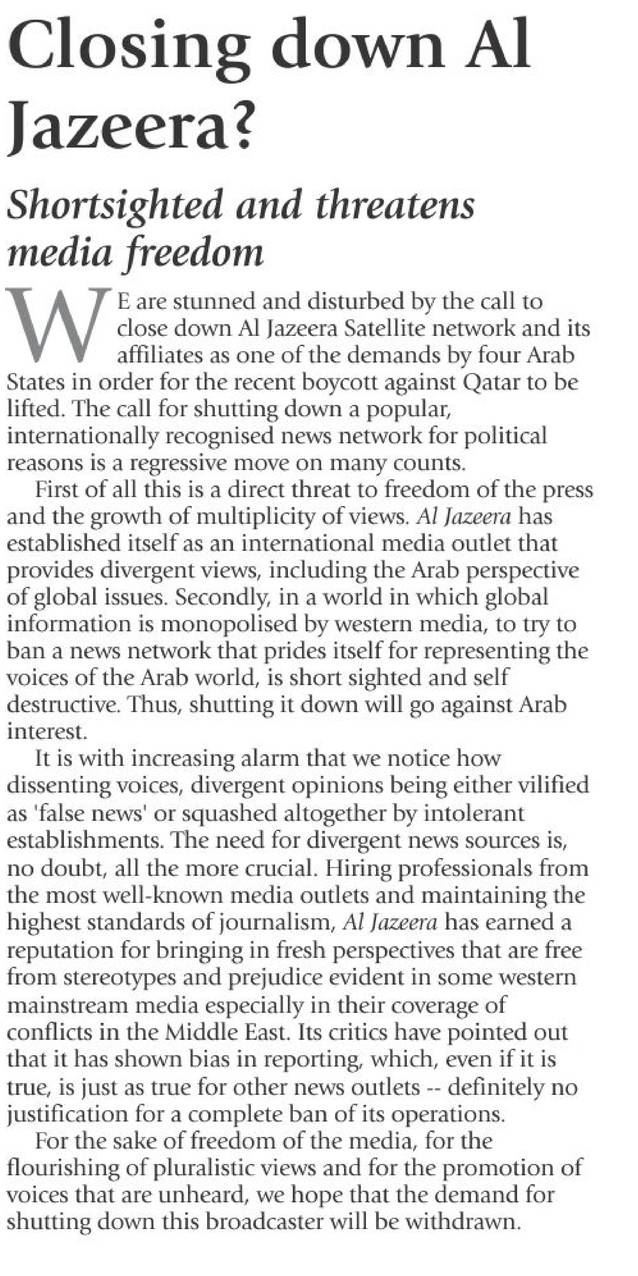 Closing down Al Jazeera?

Shortsighted and threatens media freedom

WE are stunned and disturbed by the call to close down Al Jazeera Satellite network and its affiliates as one of the demands by four Arab States in order for the recent boycott against Qatar to be lifted. The call for shutting down a popular, internationally recognised news network for political reasons is a regressive move on many counts.

First of all this is a direct threat to freedom of the press and the growth of multiplicity of views. Al Jazeera has established itself as an international media outlet that provides divergent views, including the Arab perspective of global issues. Secondly, in a world in which global information is monopolised by western media, to try to ban a news network that prides itself for representing the voices of the Arab world, is short sighted and self destructive. Thus, shutting it down will go against Arab interest.

It is with increasing alarm that we notice how dissenting voices, divergent opinions being either vilified as 'false news' or squashed altogether by intolerant establishments. The need for divergent news sources is, no doubt, all the more crucial. Hiring professionals from the most well-known media outlets and maintaining the highest standards of journalism, Al Jazeera has earned a reputation for bringing in fresh perspectives that are free from stereotypes and prejudice evident in some western mainstream media especially in their coverage of conflicts in the Middle East. Its critics have pointed out that it has shown bias in reporting, which, even if it is true, is just as true for other news outlets -- definitely no justification for a complete ban of its operations.

For the sake of freedom of the media, for the flourishing of pluralistic views and for the promotion of voices that are unheard, we hope that the demand for shutting down this broadcaster will be withdrawn.